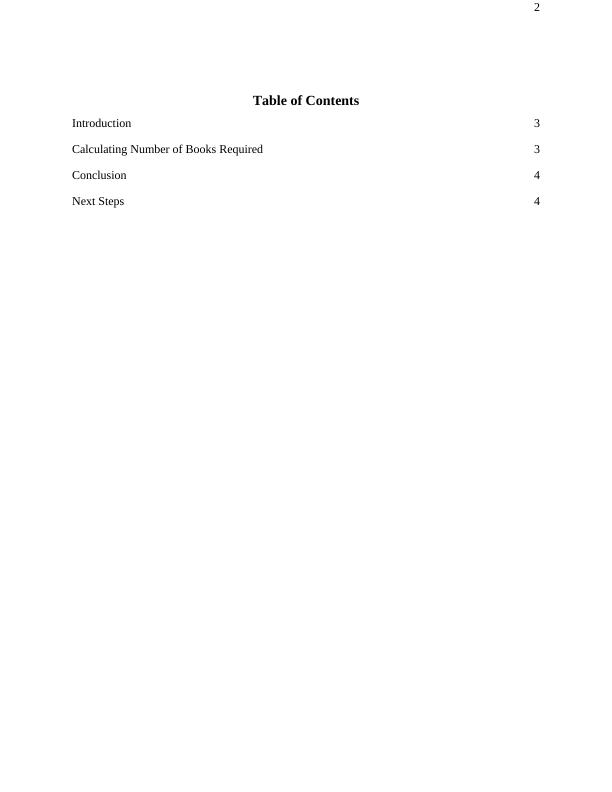 2

Table of Contents

Introduction 3

Calculating Number of Books Required 3

Conclusion 4

Next Steps 4